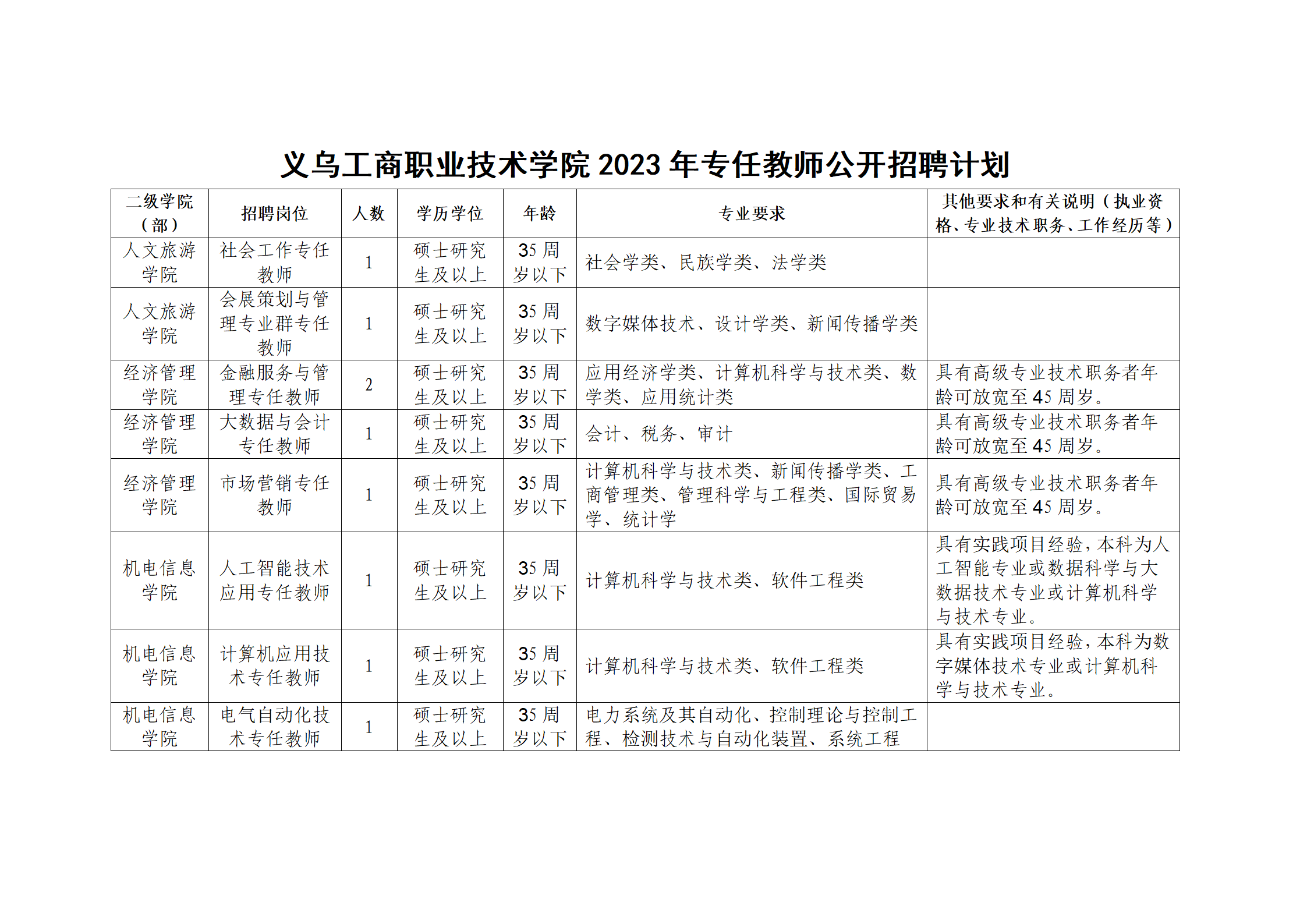 义乌工商职业技术学院 2023 年专任教师公开招聘计划

| 二级学院（部） | 招聘岗位 | 人数 | 学历学位 | 年龄 | 专业要求 | 其他要求和有关说明（执业资格、专业技术职务、工作经历等） |
|---|---|---|---|---|---|---|
| 人文旅游学院 | 社会工作专任教师 | 1 | 硕士研究生及以上 | 35 周岁以下 | 社会学类、民族学类、法学类 | |
| 人文旅游学院 | 会展策划与管理专业群专任教师 | 1 | 硕士研究生及以上 | 35 周岁以下 | 数字媒体技术、设计学类、新闻传播学类 | |
| 经济管理学院 | 金融服务与管理专任教师 | 2 | 硕士研究生及以上 | 35 周岁以下 | 应用经济学类、计算机科学与技术类、数学类、应用统计类 | 具有高级专业技术职务者年龄可放宽至 45 周岁。 |
| 经济管理学院 | 大数据与会计专任教师 | 1 | 硕士研究生及以上 | 35 周岁以下 | 会计、税务、审计 | 具有高级专业技术职务者年龄可放宽至 45 周岁。 |
| 经济管理学院 | 市场营销专任教师 | 1 | 硕士研究生及以上 | 35 周岁以下 | 计算机科学与技术类、新闻传播学类、工商管理类、管理科学与工程类、国际贸易学、统计学 | 具有高级专业技术职务者年龄可放宽至 45 周岁。 |
| 机电信息学院 | 人工智能技术应用专任教师 | 1 | 硕士研究生及以上 | 35 周岁以下 | 计算机科学与技术类、软件工程类 | 具有实践项目经验，本科为人工智能专业或数据科学与大数据技术专业或计算机科学与技术专业。 |
| 机电信息学院 | 计算机应用技术专任教师 | 1 | 硕士研究生及以上 | 35 周岁以下 | 计算机科学与技术类、软件工程类 | 具有实践项目经验，本科为数字媒体技术专业或计算机科学与技术专业。 |
| 机电信息学院 | 电气自动化技术专任教师 | 1 | 硕士研究生及以上 | 35 周岁以下 | 电力系统及其自动化、控制理论与控制工程、检测技术与自动化装置、系统工程 | |